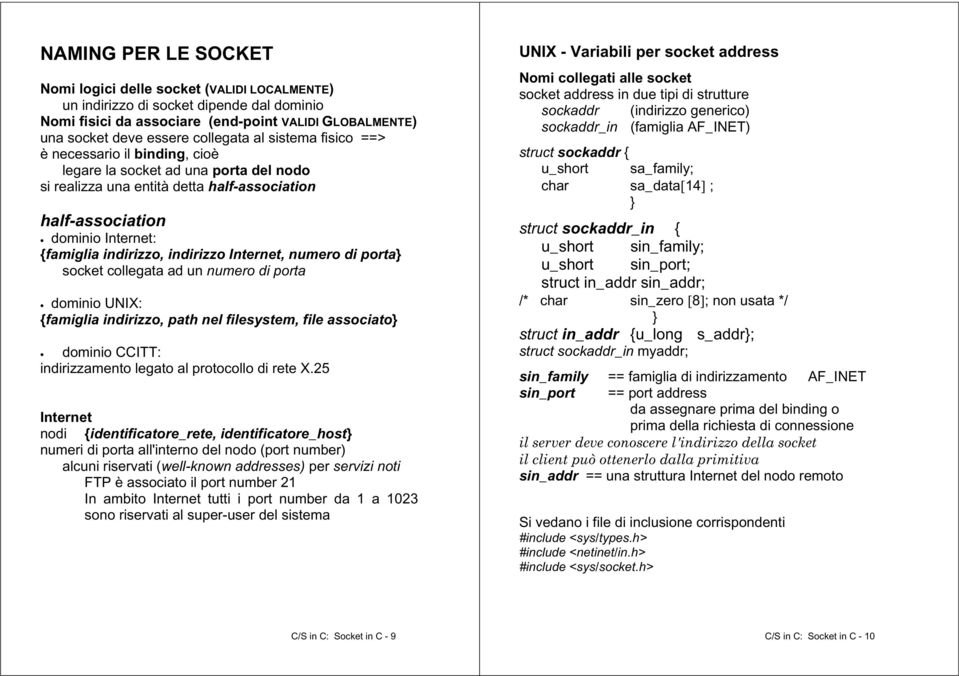 NAMING PER LE SOCKET

Nomi logici delle socket (VALIDI LOCALMENTE)
un indirizzo di socket dipende dal dominio
Nomi fisici da associare (end-point VALIDI GLOBALMENTE)
una socket deve essere collegata al sistema fisico ==>
è necessario il binding, cioè
legare la socket ad una porta del nodo
si realizza una entità detta half-association

half-association
• dominio Internet:
{famiglia indirizzo, indirizzo Internet, numero di porta}
socket collegata ad un numero di porta

• dominio UNIX:
{famiglia indirizzo, path nel filesystem, file associato}

• dominio CCITT:
indirizzamento legato al protocollo di rete X.25

Internet
nodi {identificatore_rete, identificatore_host}
numeri di porta all'interno del nodo (port number)
alcuni riservati (well-known addresses) per servizi noti
FTP è associato il port number 21
In ambito Internet tutti i port number da 1 a 1023 sono riservati al super-user del sistema

C/S in C: Socket in C - 9

UNIX - Variabili per socket address

Nomi collegati alle socket
socket address in due tipi di strutture
sockaddr (indirizzo generico)
sockaddr_in (famiglia AF_INET)

struct sockaddr {
u_short sa_family;
char sa_data[14] ;
}

struct sockaddr_in {
u_short sin_family;
u_short sin_port;
struct in_addr sin_addr;
/* char sin_zero [8]; non usata */
}
struct in_addr {u_long s_addr};
struct sockaddr_in myaddr;

sin_family == famiglia di indirizzamento AF_INET
sin_port == port address
da assegnare prima del binding o
prima della richiesta di connessione
il server deve conoscere l'indirizzo della socket
il client può ottenerlo dalla primitiva
sin_addr == una struttura Internet del nodo remoto

Si vedano i file di inclusione corrispondenti
#include <sys/types.h>
#include <netinet/in.h>
#include <sys/socket.h>

C/S in C: Socket in C - 10